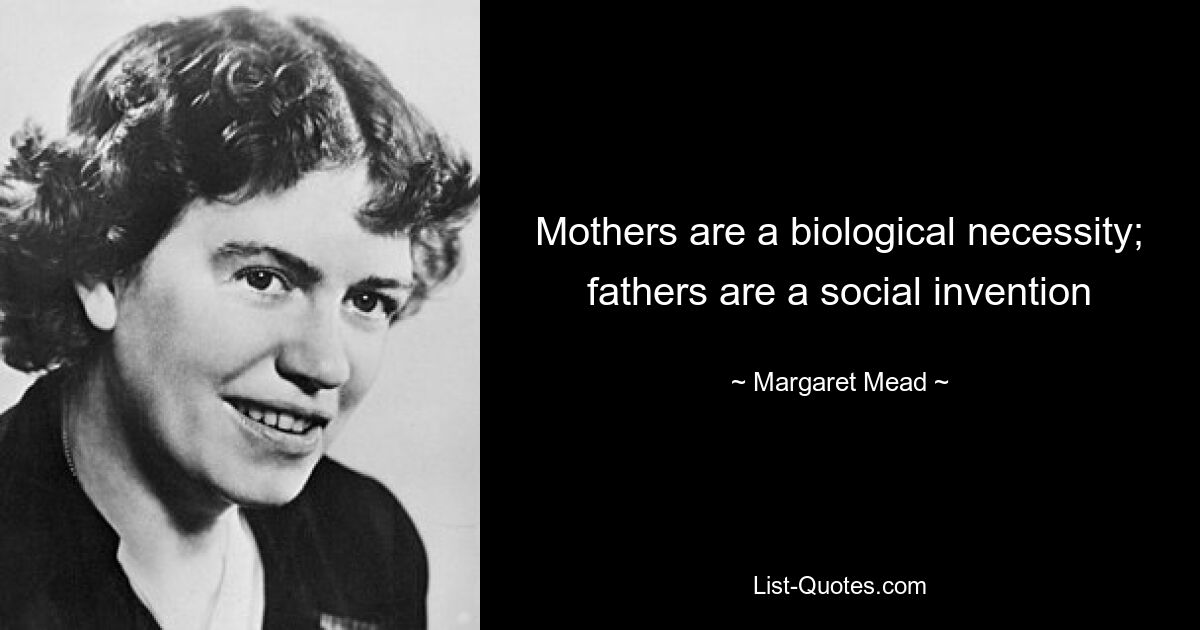 Mothers are a biological necessity; fathers are a social invention

~ Margaret Mead ~

List-Quotes.com